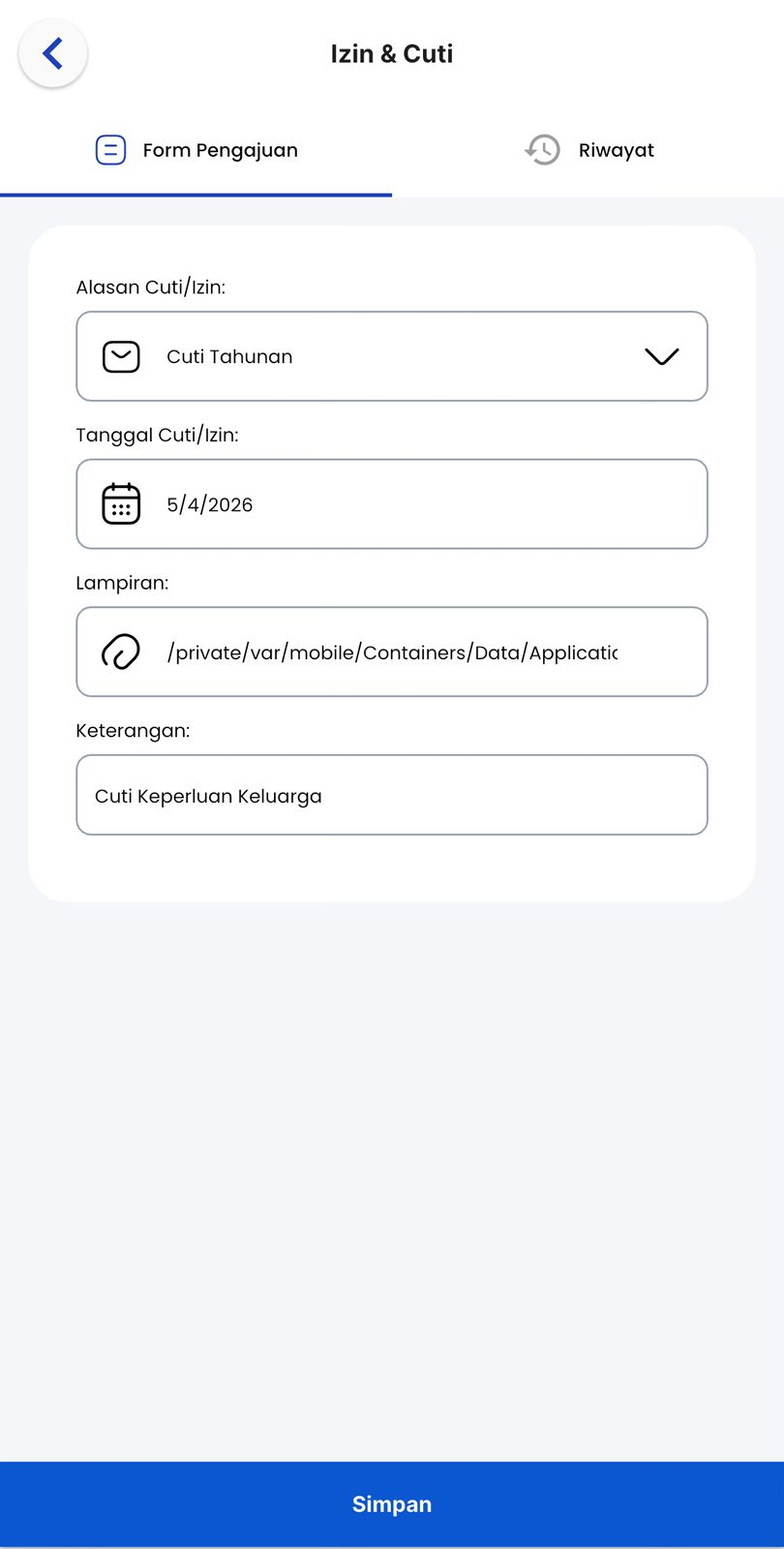 Izin & Cuti

Form Pengajuan

Riwayat

Alasan Cuti/Izin:

Cuti Tahunan

Tanggal Cuti/Izin:

5/4/2026

Lampiran:

/private/var/mobile/Containers/Data/Applicatic

Keterangan:

Cuti Keperluan Keluarga

Simpan